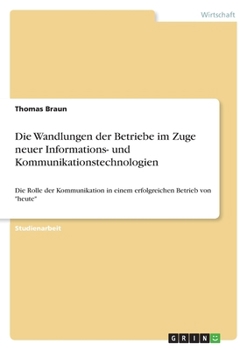 Wirtschaft

Thomas Braun

Die Wandlungen der Betriebe im Zuge neuer Informations- und Kommunikationstechnologien

Die Rolle der Kommunikation in einem erfolgreichen Betrieb von "heute"

Studienarbeit

GRIN